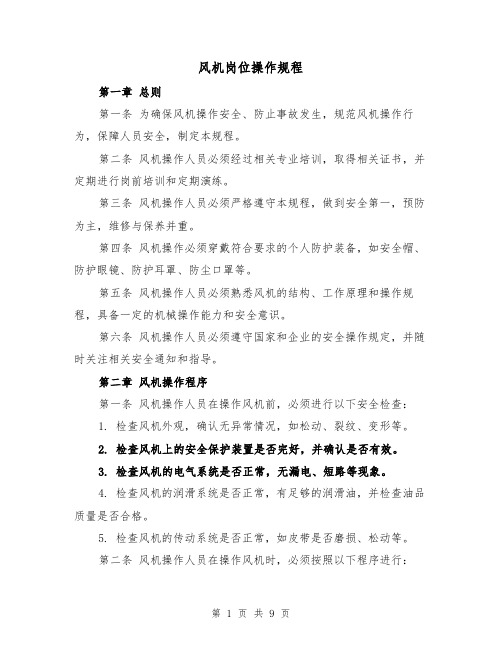 风机岗位操作规程

第一章 总则

第一条 为确保风机操作安全、防止事故发生，规范风机操作行为，保障人员安全，制定本规程。

第二条 风机操作人员必须经过相关专业培训，取得相关证书，并定期进行岗前培训和定期演练。

第三条 风机操作人员必须严格遵守本规程，做到安全第一，预防为主，维修与保养并重。

第四条 风机操作必须穿戴符合要求的个人防护装备，如安全帽、防护眼镜、防护耳罩、防尘口罩等。

第五条 风机操作人员必须熟悉风机的结构、工作原理和操作规程，具备一定的机械操作能力和安全意识。

第六条 风机操作人员必须遵守国家和企业的安全操作规定，并随时关注相关安全通知和指导。

第二章 风机操作程序

第一条 风机操作人员在操作风机前，必须进行以下安全检查：

1. 检查风机外观，确认无异常情况，如松动、裂纹、变形等。

2. 检查风机上的安全保护装置是否完好，并确认是否有效。

3. 检查风机的电气系统是否正常，无漏电、短路等现象。

4. 检查风机的润滑系统是否正常，有足够的润滑油，并检查油品质量是否合格。

5. 检查风机的传动系统是否正常，如皮带是否磨损、松动等。

第二条 风机操作人员在操作风机时，必须按照以下程序进行：

第 1 页 共 9 页